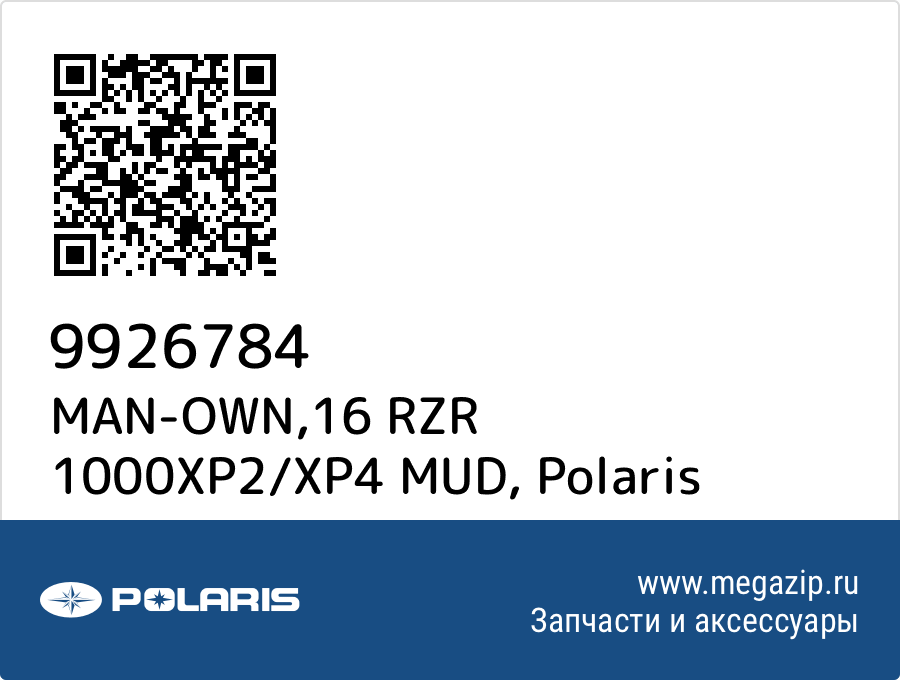 9926784
MAN-OWN,16 RZR 1000XP2/XP4 MUD, Polaris

POLARIS

www.megazip.ru
Запчасти и аксессуары